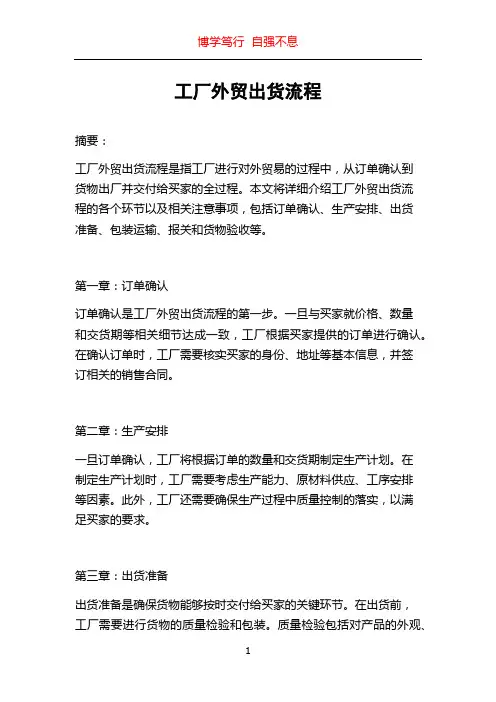 博学笃行 自强不息

工厂外贸出货流程

摘要：

工厂外贸出货流程是指工厂进行对外贸易的过程中，从订单确认到货物出厂并交付给买家的全过程。本文将详细介绍工厂外贸出货流程的各个环节以及相关注意事项，包括订单确认、生产安排、出货准备、包装运输、报关和货物验收等。

第一章：订单确认

订单确认是工厂外贸出货流程的第一步。一旦与买家就价格、数量和交货期等相关细节达成一致，工厂根据买家提供的订单进行确认。在确认订单时，工厂需要核实买家的身份、地址等基本信息，并签订相关的销售合同。

第二章：生产安排

一旦订单确认，工厂将根据订单的数量和交货期制定生产计划。在制定生产计划时，工厂需要考虑生产能力、原材料供应、工序安排等因素。此外，工厂还需要确保生产过程中质量控制的落实，以满足买家的要求。

第三章：出货准备

出货准备是确保货物能够按时交付给买家的关键环节。在出货前，工厂需要进行货物的质量检验和包装。质量检验包括对产品的外观、

1